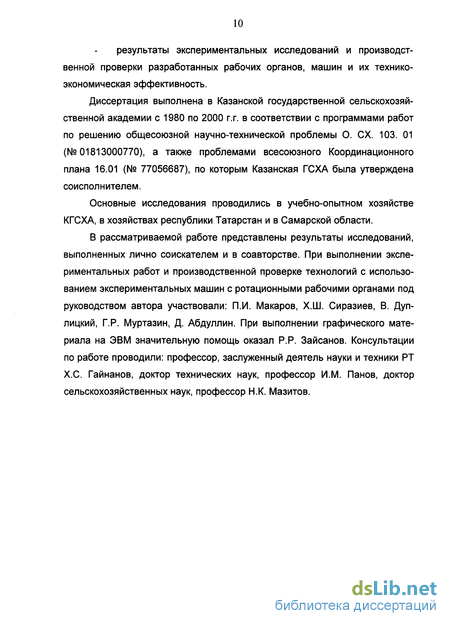 10

- результаты экспериментальных исследований и производственной проверки разработанных рабочих органов, машин и их технико-экономическая эффективность.

Диссертация выполнена в Казанской государственной сельскохозяйственной академии с 1980 по 2000 г.г. в соответствии с программами работ по решению общесоюзной научно-технической проблемы О. СХ. 103. 01 (№ 01813000770), а также проблемами всесоюзного Координационного плана 16.01 (№ 77056687), по которым Казанская ГСХА была утверждена соисполнителем.

Основные исследования проводились в учебно-опытном хозяйстве КГСХА, в хозяйствах республики Татарстан и в Самарской области.

В рассматриваемой работе представлены результаты исследований, выполненных лично соискателем и в соавторстве. При выполнении экспериментальных работ и производственной проверке технологий с использованием экспериментальных машин с ротационными рабочими органами под руководством автора участвовали: П.И. Макаров, Х.Ш. Сиразиев, В. Дуплицкий, Г.Р. Муртазин, Д. Абдуллин. При выполнении графического материала на ЭВМ значительную помощь оказал Р.Р. Зайсанов. Консультации по работе проводили: профессор, заслуженный деятель науки и техники РТ Х.С. Гайнанов, доктор технических наук, профессор И.М. Панов, доктор сельскохозяйственных наук, профессор Н.К. Мазитов.

dsLib.net
библиотека диссертаций